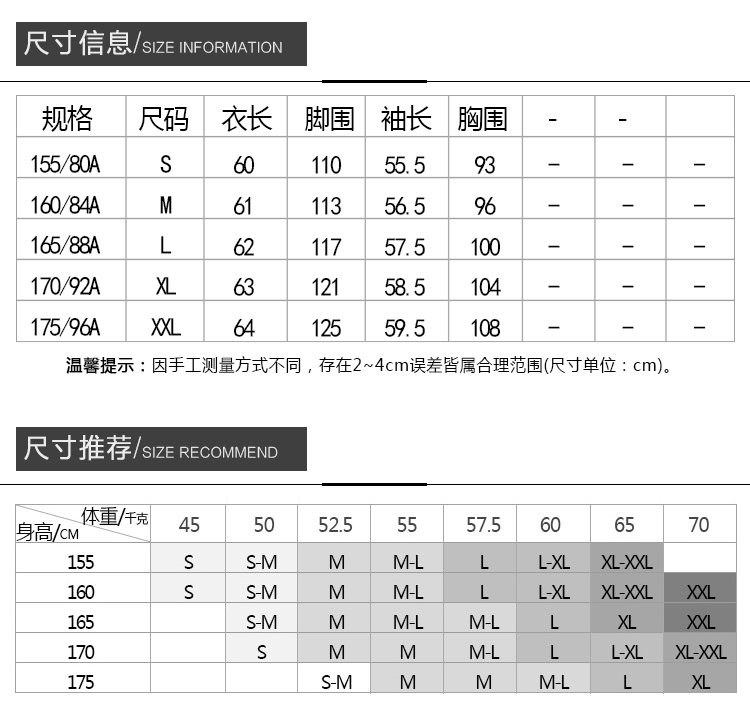 尺寸信息/SIZE INFORMATION

| 规格 | 尺码 | 衣长 | 脚围 | 袖长 | 胸围 | - | - | |
|---|---|---|---|---|---|---|---|---|
| 155/80A | S | 60 | 110 | 55.5 | 93 | - | - | - |
| 160/84A | M | 61 | 113 | 56.5 | 96 | - | - | - |
| 165/88A | L | 62 | 117 | 57.5 | 100 | - | - | - |
| 170/92A | XL | 63 | 121 | 58.5 | 104 | - | - | - |
| 175/96A | XXL | 64 | 125 | 59.5 | 108 | - | - | - |

温馨提示：因手工测量方式不同，存在2~4cm误差皆属合理范围(尺寸单位：cm)。

尺寸推荐/SIZE RECOMMEND

| 体重/千克 身高/CM | 45 | 50 | 52.5 | 55 | 57.5 | 60 | 65 | 70 |
|---|---|---|---|---|---|---|---|---|
| 155 | S | S-M | M | M-L | L | L-XL | XL-XXL | |
| 160 | S | S-M | M | M-L | L | L-XL | XL-XXL | XXL |
| 165 | | S-M | M | M-L | M-L | L | XL | XXL |
| 170 | | S | M | M | M-L | L | L-XL | XL-XXL |
| 175 | | | S-M | M | M | M-L | L | XL |